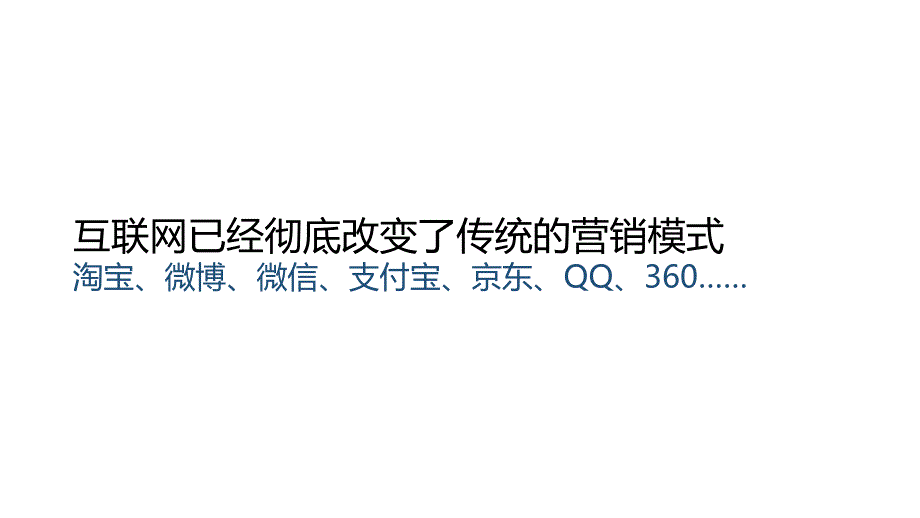 互联网已经彻底改变了传统的营销模式

淘宝、微博、微信、支付宝、京东、QQ、360……